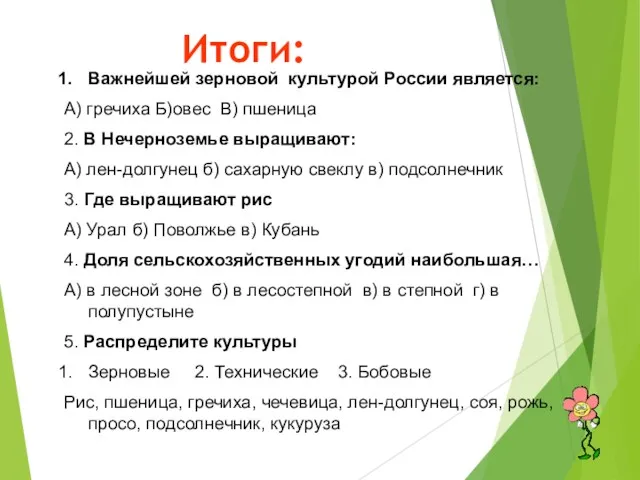 Итоги:

1. Важнейшей зерновой культурой России является:

А) гречиха Б)овес В) пшеница

2. В Нечерноземье выращивают:

А) лен-долгунец б) сахарную свеклу в) подсолнечник

3. Где выращивают рис

А) Урал б) Поволжье в) Кубань

4. Доля сельскохозяйственных угодий наибольшая…

А) в лесной зоне б) в лесостепной в) в степной г) в полупустыне

5. Распределите культуры

1. Зерновые 2. Технические 3. Бобовые

Рис, пшеница, гречиха, чечевица, лен-долгунец, соя, рожь, просо, подсолнечник, кукуруза